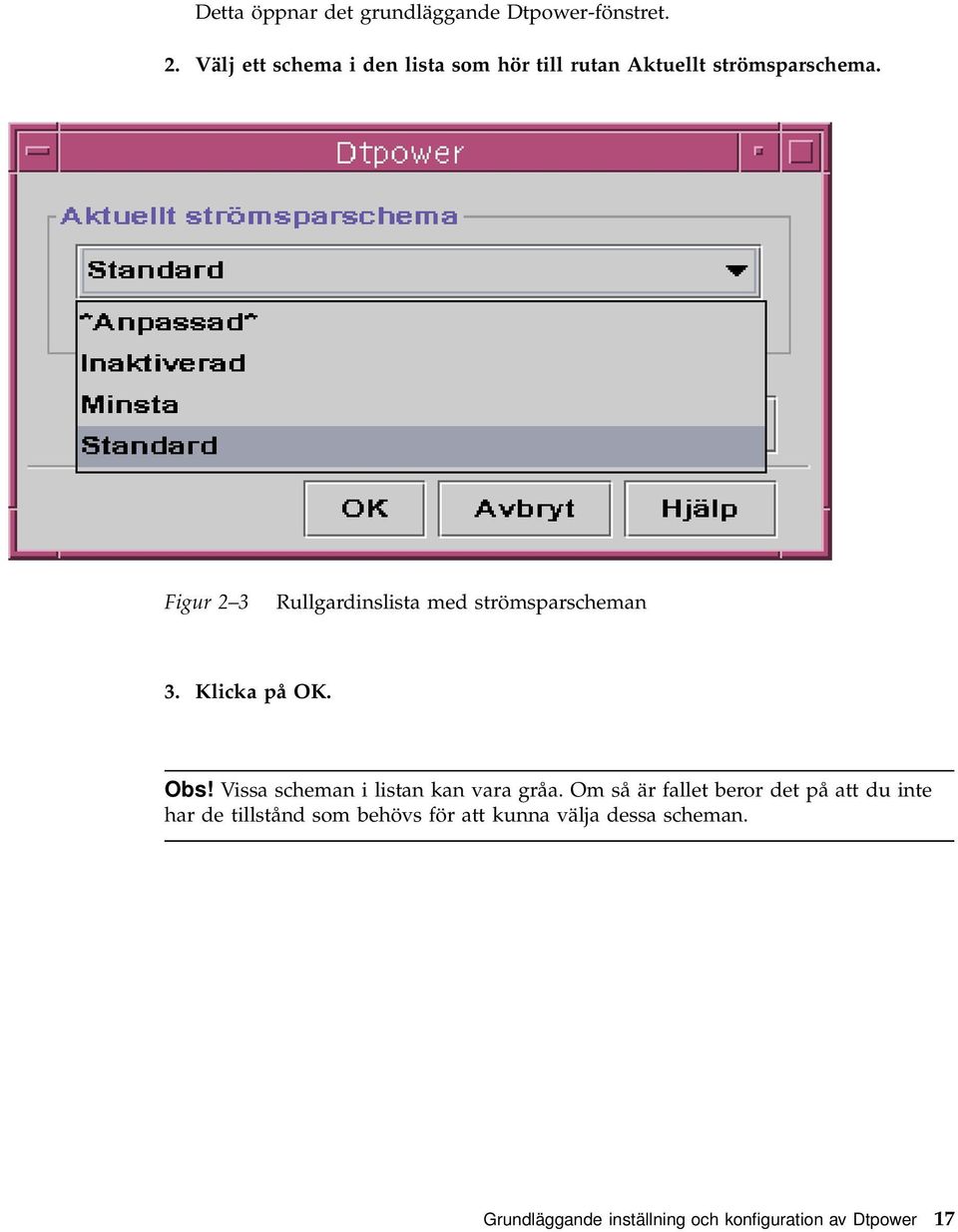 Detta öppnar det grundläggande Dtpower-fönstret.

2. Välj ett schema i den lista som hör till rutan Aktuellt strömsparschema.

Dtpower

Aktuellt strömsparschema

Standard

^Anpassad^
Inaktiverad
Minsta
Standard

OK
Avbryt
Hjälp

Figur 2–3 Rullgardinslista med strömsparscheman

3. Klicka på OK.

Obs! Vissa scheman i listan kan vara gråa. Om så är fallet beror det på att du inte har de tillstånd som behövs för att kunna välja dessa scheman.

Grundläggande inställning och konfiguration av Dtpower 17